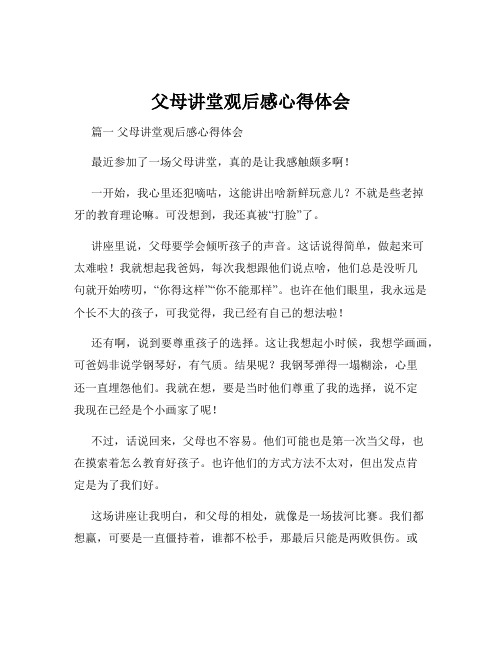 父母讲堂观后感心得体会

篇一 父母讲堂观后感心得体会

最近参加了一场父母讲堂，真的是让我感触颇多啊！

一开始，我心里还犯嘀咕，这能讲出啥新鲜玩意儿？不就是些老掉牙的教育理论嘛。可没想到，我还真被“打脸”了。

讲座里说，父母要学会倾听孩子的声音。这话说得简单，做起来可太难啦！我就想起我爸妈，每次我想跟他们说点啥，他们总是没听几句就开始唠叨，“你得这样”“你不能那样”。也许在他们眼里，我永远是个长不大的孩子，可我觉得，我已经有自己的想法啦！

还有啊，说到要尊重孩子的选择。这让我想起小时候，我想学画画，可爸妈非说学钢琴好，有气质。结果呢？我钢琴弹得一塌糊涂，心里还一直埋怨他们。我就在想，要是当时他们尊重了我的选择，说不定我现在已经是个小画家了呢！

不过，话说回来，父母也不容易。他们可能也是第一次当父母，也在摸索着怎么教育好孩子。也许他们的方式方法不太对，但出发点肯定是为了我们好。

这场讲座让我明白，和父母的相处，就像是一场拔河比赛。我们都想赢，可要是一直僵持着，谁都不松手，那最后只能是两败俱伤。或